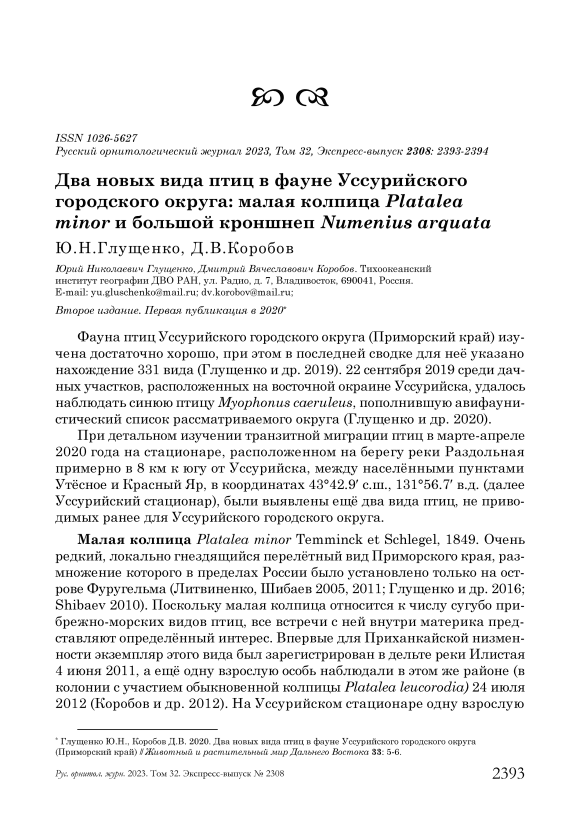 ISSN 1026-5627
Русский орнитологический журнал 2023, Том 32, Экспресс-выпуск 2308: 2393-2394

Два новых вида птиц в фауне Уссурийского городского округа: малая колпица Platalea minor и большой кроншнеп Numenius arquata

Ю.Н.Глущенко, Д.В.Коробов

Юрий Николаевич Глущенко, Дмитрий Вячеславович Коробов. Тихоокеанский институт географии ДВО РАН, ул. Радио, д. 7, Владивосток, 690041, Россия. E-mail: yu.gluschenko@mail.ru; dv.korobov@mail.ru;

Второе издание. Первая публикация в 2020*

Фауна птиц Уссурийского городского округа (Приморский край) изучена достаточно хорошо, при этом в последней сводке для неё указано нахождение 331 вида (Глущенко и др. 2019). 22 сентября 2019 среди дачных участков, расположенных на восточной окраине Уссурийска, удалось наблюдать синюю птицу Myophonus caeruleus, пополнившую авифаунистический список рассматриваемого округа (Глущенко и др. 2020).

При детальном изучении транзитной миграции птиц в марте-апреле 2020 года на стационаре, расположенном на берегу реки Раздольная примерно в 8 км к югу от Уссурийска, между населёнными пунктами Утёсное и Красный Яр, в координатах 43°42.9′ с.ш., 131°56.7′ в.д. (далее Уссурийский стационар), были выявлены ещё два вида птиц, не приводимых ранее для Уссурийского городского округа.

Малая колпица Platalea minor Temminck et Schlegel, 1849. Очень редкий, локально гнездящийся перелётный вид Приморского края, размножение которого в пределах России было установлено только на острове Фуругельма (Литвиненко, Шибаев 2005, 2011; Глущенко и др. 2016; Shibaev 2010). Поскольку малая колпица относится к числу сугубо прибрежно-морских видов птиц, все встречи с ней внутри материка представляют определённый интерес. Впервые для Приханкайской низменности экземпляр этого вида был зарегистрирован в дельте реки Илистая 4 июня 2011, а ещё одну взрослую особь наблюдали в этом же районе (в колонии с участием обыкновенной колпицы Platalea leucorodia) 24 июля 2012 (Коробов и др. 2012). На Уссурийском стационаре одну взрослую

* Глущенко Ю.Н., Коробов Д.В. 2020. Два новых вида птиц в фауне Уссурийского городского округа (Приморский край) // Животный и растительный мир Дальнего Востока 33: 5-6.

Рус. орнитол. журн. 2023. Том 32. Экспресс-выпуск № 2308 2393